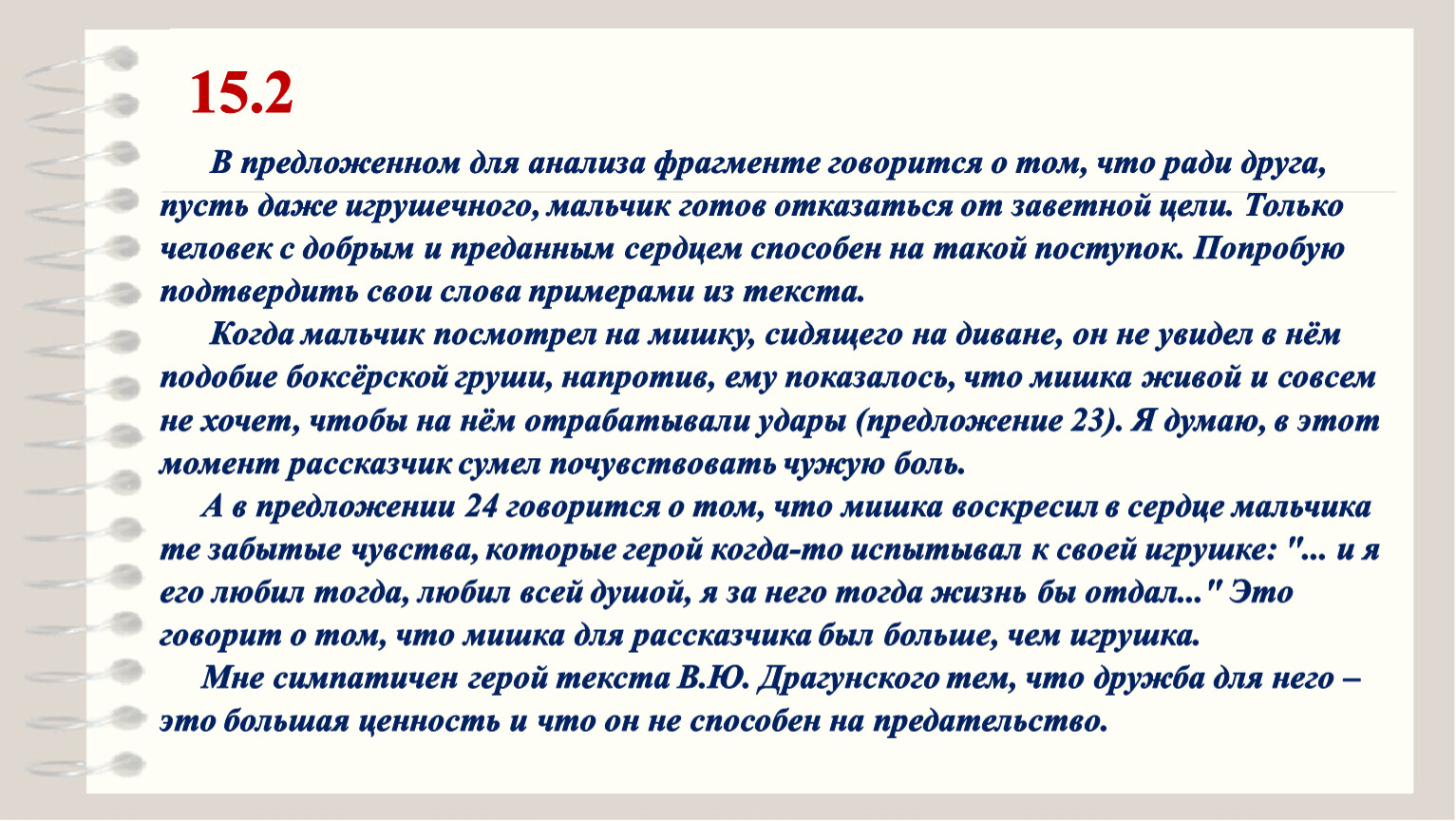 15.2

В предложенном для анализа фрагменте говорится о том, что ради друга, пусть даже игрушечного, мальчик готов отказаться от заветной цели. Только человек с добрым и преданным сердцем способен на такой поступок. Попробую подтвердить свои слова примерами из текста.

Когда мальчик посмотрел на мишку, сидящего на диване, он не увидел в нём подобие боксёрской груши, напротив, ему показалось, что мишка живой и совсем не хочет, чтобы на нём отрабатывали удары (предложение 23). Я думаю, в этот момент рассказчик сумел почувствовать чужую боль.

А в предложении 24 говорится о том, что мишка воскресил в сердце мальчика те забытые чувства, которые герой когда-то испытывал к своей игрушке: "... и я его любил тогда, любил всей душой, я за него тогда жизнь бы отдал..." Это говорит о том, что мишка для рассказчика был больше, чем игрушка.

Мне симпатичен герой текста В.Ю. Драгунского тем, что дружба для него – это большая ценность и что он не способен на предательство.